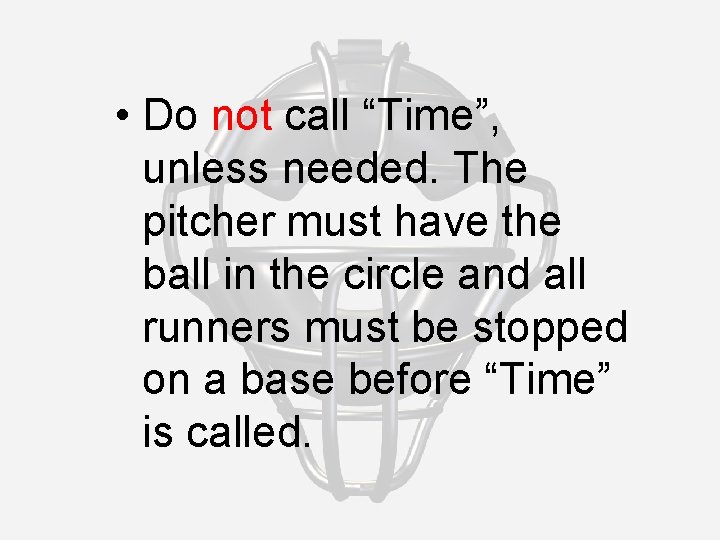 • Do not call “Time”, unless needed. The pitcher must have the ball in the circle and all runners must be stopped on a base before “Time” is called.